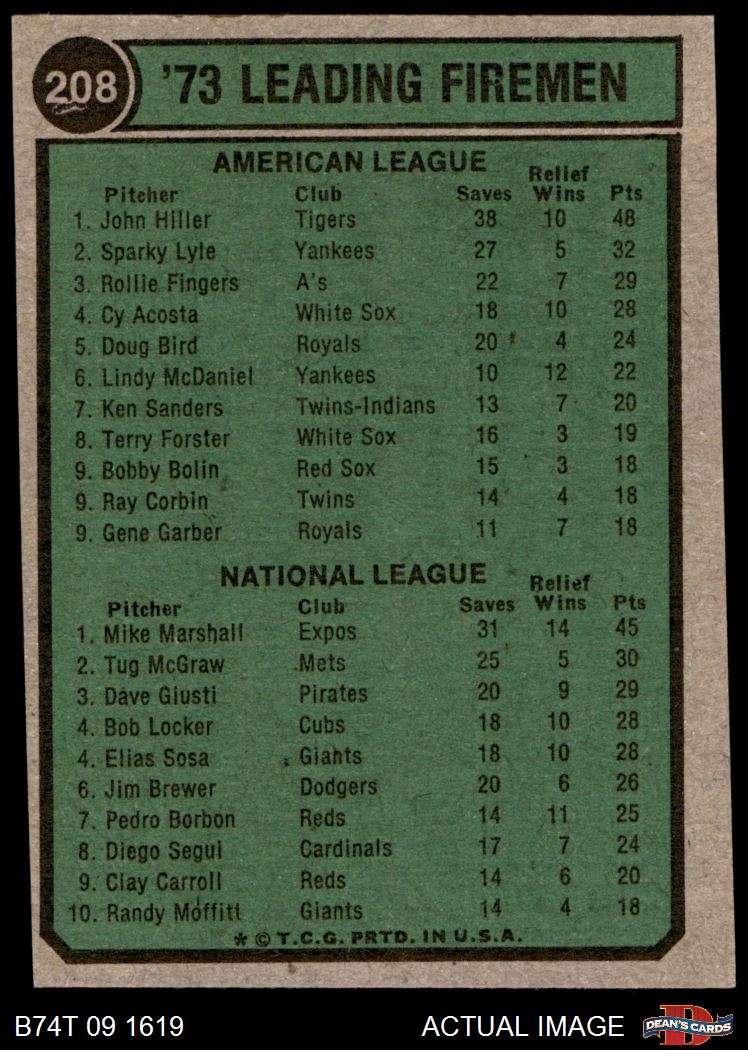 208 '73 LEADING FIREMEN

AMERICAN LEAGUE

| Pitcher | Club | Saves | Relief Wins | Pts |
|---|---|---|---|---|
| 1. John Hiller | Tigers | 38 | 10 | 48 |
| 2. Sparky Lyle | Yankees | 27 | 5 | 32 |
| 3. Rollie Fingers | A's | 22 | 7 | 29 |
| 4. Cy Acosta | White Sox | 18 | 10 | 28 |
| 5. Doug Bird | Royals | 20 | 4 | 24 |
| 6. Lindy McDaniel | Yankees | 10 | 12 | 22 |
| 7. Ken Sanders | Twins-Indians | 13 | 7 | 20 |
| 8. Terry Forster | White Sox | 16 | 3 | 19 |
| 9. Bobby Bolin | Red Sox | 15 | 3 | 18 |
| 9. Ray Corbin | Twins | 14 | 4 | 18 |
| 9. Gene Garber | Royals | 11 | 7 | 18 |

NATIONAL LEAGUE

| Pitcher | Club | Saves | Relief Wins | Pts |
|---|---|---|---|---|
| 1. Mike Marshall | Expos | 31 | 14 | 45 |
| 2. Tug McGraw | Mets | 25 | 5 | 30 |
| 3. Dave Giusti | Pirates | 20 | 9 | 29 |
| 4. Bob Locker | Cubs | 18 | 10 | 28 |
| 4. Elias Sosa | Giants | 18 | 10 | 28 |
| 6. Jim Brewer | Dodgers | 20 | 6 | 26 |
| 7. Pedro Borbon | Reds | 14 | 11 | 25 |
| 8. Diego Segui | Cardinals | 17 | 7 | 24 |
| 9. Clay Carroll | Reds | 14 | 6 | 20 |
| 10. Randy Moffitt | Giants | 14 | 4 | 18 |

* © T.C.G. PRTD. IN U.S.A.

B74T 09 1619 ACTUAL IMAGE DEAN'S CARDS